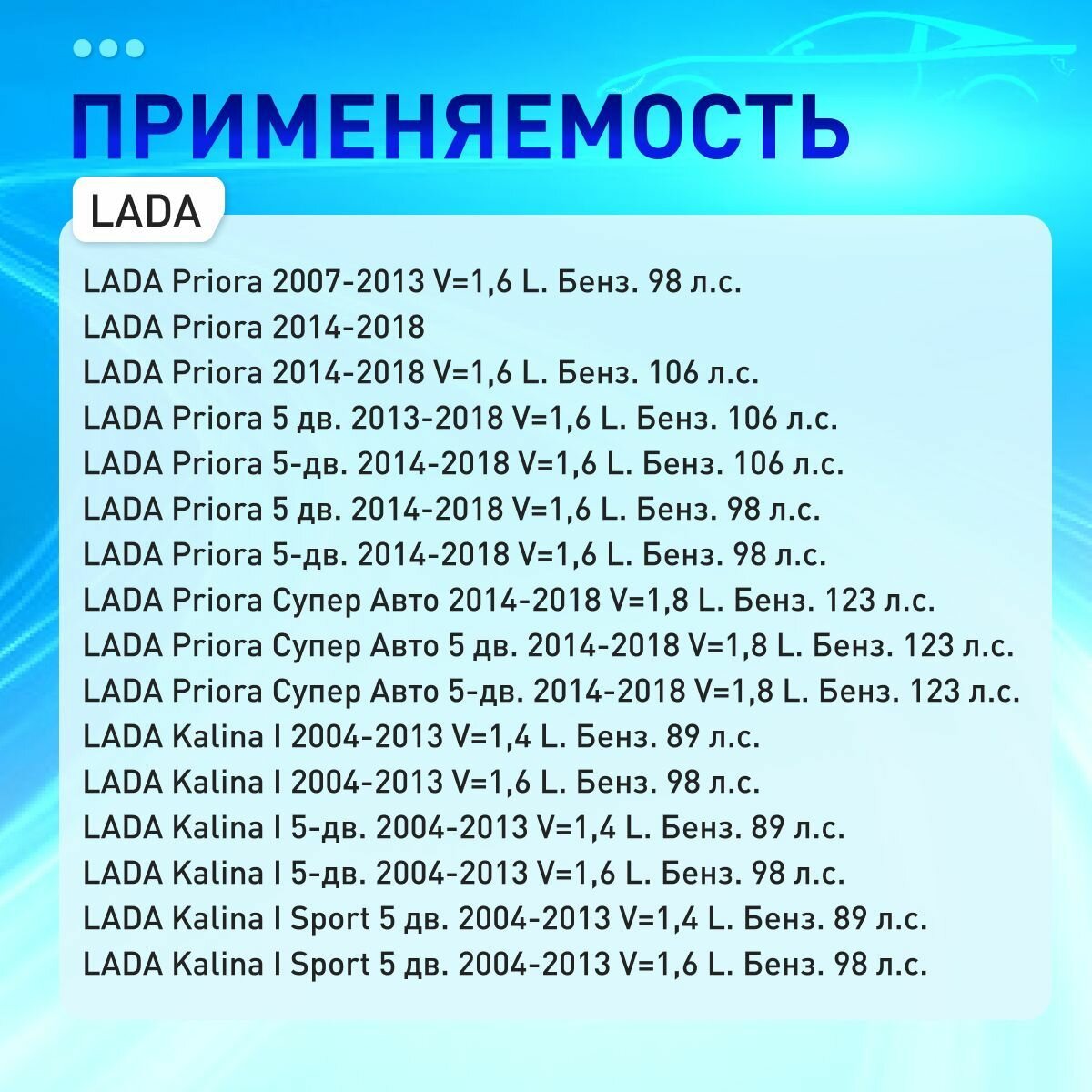 ПРИМЕНЯЕМОСТЬ

LADA

LADA Priora 2007-2013 V=1,6 L. Бенз. 98 л.с.
LADA Priora 2014-2018
LADA Priora 2014-2018 V=1,6 L. Бенз. 106 л.с.
LADA Priora 5 дв. 2013-2018 V=1,6 L. Бенз. 106 л.с.
LADA Priora 5-дв. 2014-2018 V=1,6 L. Бенз. 106 л.с.
LADA Priora 5 дв. 2014-2018 V=1,6 L. Бенз. 98 л.с.
LADA Priora 5-дв. 2014-2018 V=1,6 L. Бенз. 98 л.с.
LADA Priora Супер Авто 2014-2018 V=1,8 L. Бенз. 123 л.с.
LADA Priora Супер Авто 5 дв. 2014-2018 V=1,8 L. Бенз. 123 л.с.
LADA Priora Супер Авто 5-дв. 2014-2018 V=1,8 L. Бенз. 123 л.с.
LADA Kalina I 2004-2013 V=1,4 L. Бенз. 89 л.с.
LADA Kalina I 2004-2013 V=1,6 L. Бенз. 98 л.с.
LADA Kalina I 5-дв. 2004-2013 V=1,4 L. Бенз. 89 л.с.
LADA Kalina I 5-дв. 2004-2013 V=1,6 L. Бенз. 98 л.с.
LADA Kalina I Sport 5 дв. 2004-2013 V=1,4 L. Бенз. 89 л.с.
LADA Kalina I Sport 5 дв. 2004-2013 V=1,6 L. Бенз. 98 л.с.